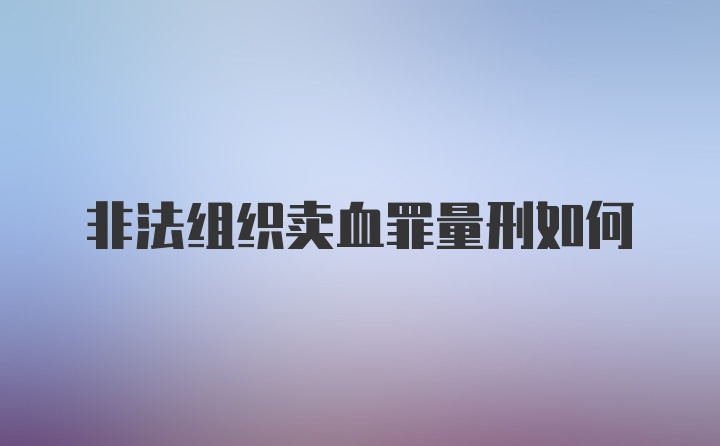 非法组织卖血罪量刑如何